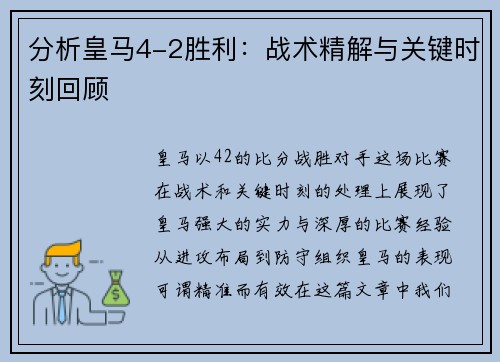 分析皇马4-2胜利：战术精解与关键时刻回顾

皇马以42的比分战胜对手这场比赛在战术和关键时刻的处理上展现了皇马强大的实力与深厚的比赛经验从进攻布局到防守组织皇马的表现可谓精准而有效在这篇文章中我们

$